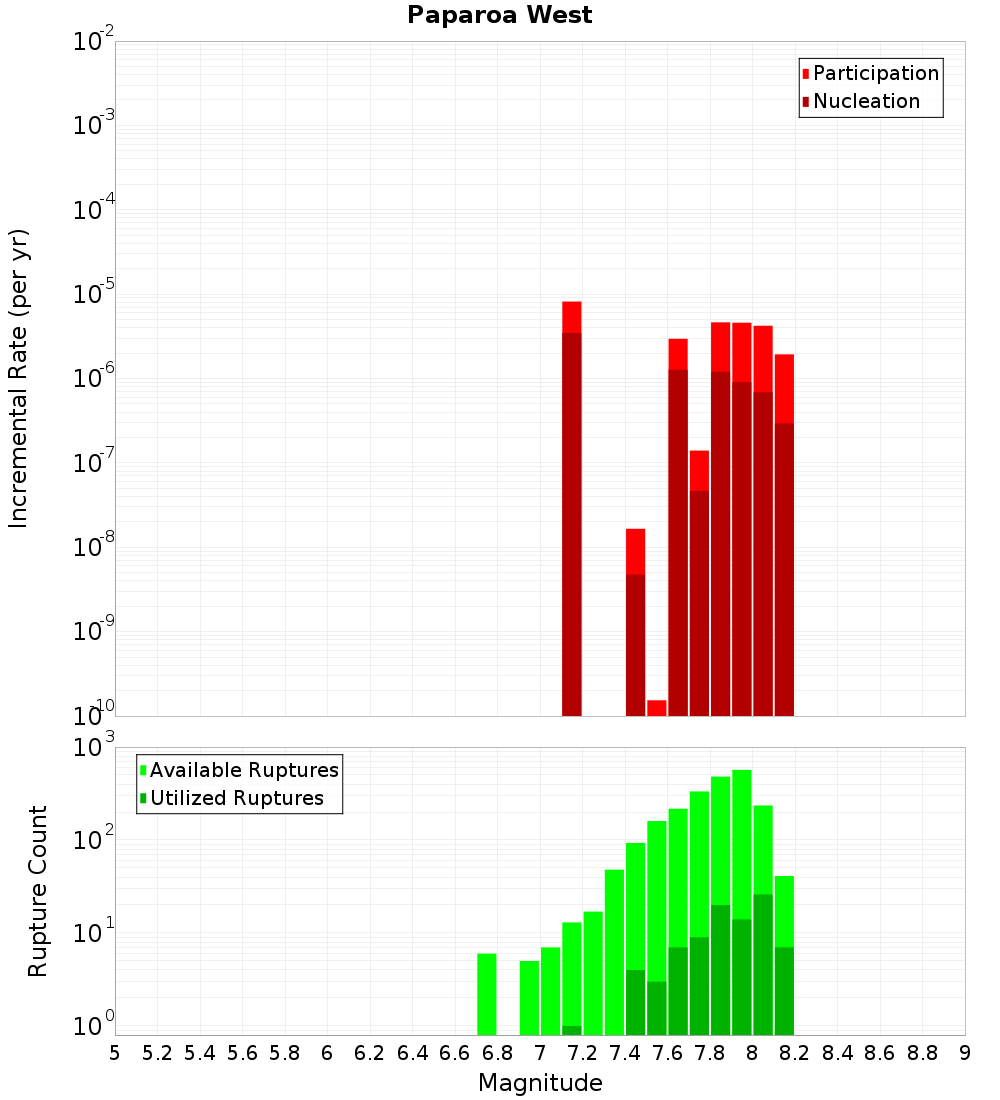 Paparoa West

Participation
Nucleation

Incremental Rate (per yr)

$10^{-2}$
$10^{-3}$
$10^{-4}$
$10^{-5}$
$10^{-6}$
$10^{-7}$
$10^{-8}$
$10^{-9}$
$10^{-10}$

Available Ruptures
Utilized Ruptures

Rupture Count

$10^{3}$
$10^{2}$
$10^{1}$
$10^{0}$

5 5.2 5.4 5.6 5.8 6 6.2 6.4 6.6 6.8 7 7.2 7.4 7.6 7.8 8 8.2 8.4 8.6 8.8 9

Magnitude